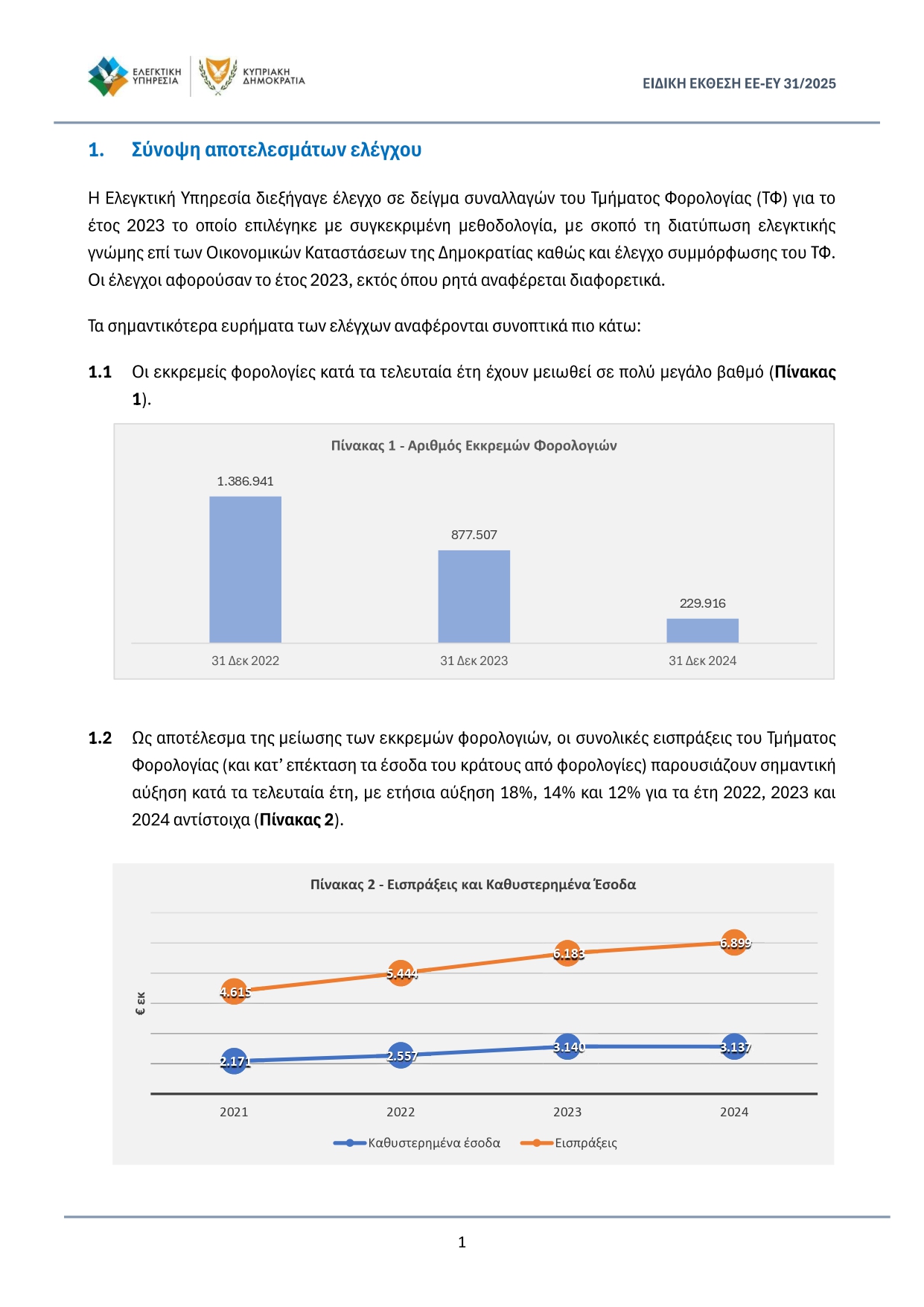 ΕΛΕΓΚΤΙΚΗ ΥΠΗΡΕΣΙΑ
ΚΥΠΡΙΑΚΗ ΔΗΜΟΚΡΑΤΙΑ

ΕΙΔΙΚΗ ΕΚΘΕΣΗ ΕΕ-ΕΥ 31/2025

1. Σύνοψη αποτελεσμάτων ελέγχου

Η Ελεγκτική Υπηρεσία διεξήγαγε έλεγχο σε δείγμα συναλλαγών του Τμήματος Φορολογίας (ΤΦ) για το έτος 2023 το οποίο επιλέγηκε με συγκεκριμένη μεθοδολογία, με σκοπό τη διατύπωση ελεγκτικής γνώμης επί των Οικονομικών Καταστάσεων της Δημοκρατίας καθώς και έλεγχο συμμόρφωσης του ΤΦ. Οι έλεγχοι αφορούσαν το έτος 2023, εκτός όπου ρητά αναφέρεται διαφορετικά.

Τα σημαντικότερα ευρήματα των ελέγχων αναφέρονται συνοπτικά πιο κάτω:

1.1 Οι εκκρεμείς φορολογίες κατά τα τελευταία έτη έχουν μειωθεί σε πολύ μεγάλο βαθμό (Πίνακας 1).

Πίνακας 1 - Αριθμός Εκκρεμών Φορολογιών

1.386.941
877.507
229.916
31 Δεκ 2022
31 Δεκ 2023
31 Δεκ 2024

1.2 Ως αποτέλεσμα της μείωσης των εκκρεμών φορολογιών, οι συνολικές εισπράξεις του Τμήματος Φορολογίας (και κατ' επέκταση τα έσοδα του κράτους από φορολογίες) παρουσιάζουν σημαντική αύξηση κατά τα τελευταία έτη, με ετήσια αύξηση 18%, 14% και 12% για τα έτη 2022, 2023 και 2024 αντίστοιχα (Πίνακας 2).

Πίνακας 2 - Εισπράξεις και Καθυστερημένα Έσοδα

€ εκ
4.615
5.444
6.183
6.899
2.171
2.557
3.140
3.137
2021
2022
2023
2024
Καθυστερημένα έσοδα
Εισπράξεις

1